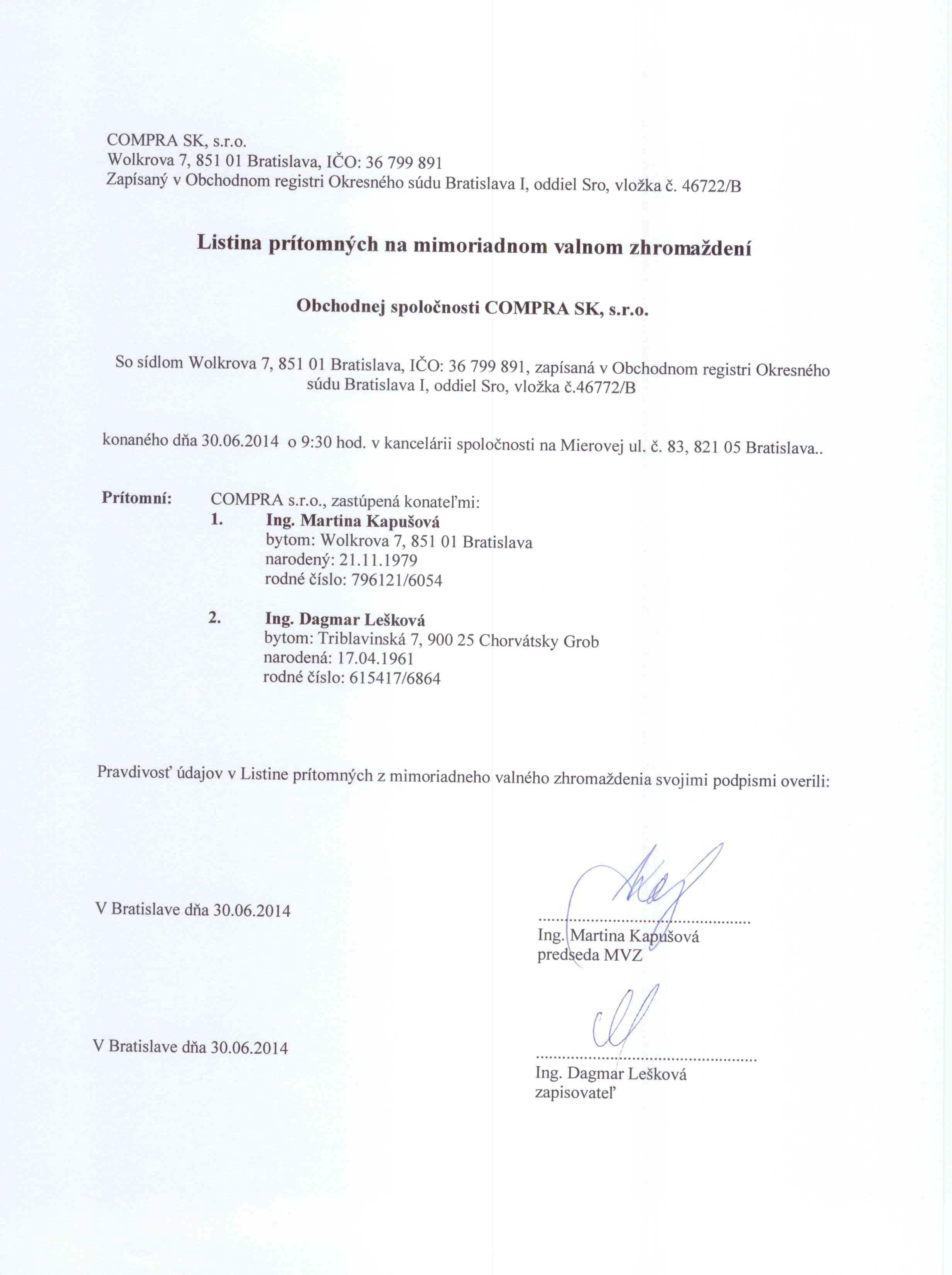 COMPRA SK, s.r.o.
Wolkrova 7, 851 01 Bratislava, IČO: 36 799 891
Zapísaný v Obchodnom registri Okresného súdu Bratislava I, oddiel Sro, vložka č. 46722/B

Listina prítomných na mimoriadnom valnom zhromaždení

Obchodnej spoločnosti COMPRA SK, s.r.o.

So sídlom Wolkrova 7, 851 01 Bratislava, IČO: 36 799 891, zapísaná v Obchodnom registri Okresného súdu Bratislava I, oddiel Sro, vložka č.46772/B

konaného dňa 30.06.2014 o 9:30 hod. v kancelárii spoločnosti na Mierovej ul. č. 83, 821 05 Bratislava..

Prítomní: COMPRA s.r.o., zastúpená konateľmi:
1. Ing. Martina Kapušová
bytom: Wolkrova 7, 851 01 Bratislava
narodený: 21.11.1979
rodné číslo: 796121/6054

2. Ing. Dagmar Lešková
bytom: Triblavinská 7, 900 25 Chorvátsky Grob
narodená: 17.04.1961
rodné číslo: 615417/6864

Pravdivosť údajov v Listine prítomných z mimoriadneho valného zhromaždenia svojimi podpismi overili:

V Bratislave dňa 30.06.2014

.................................................
Ing. Martina Kapušová
predseda MVZ

V Bratislave dňa 30.06.2014

.................................................
Ing. Dagmar Lešková
zapisovateľ